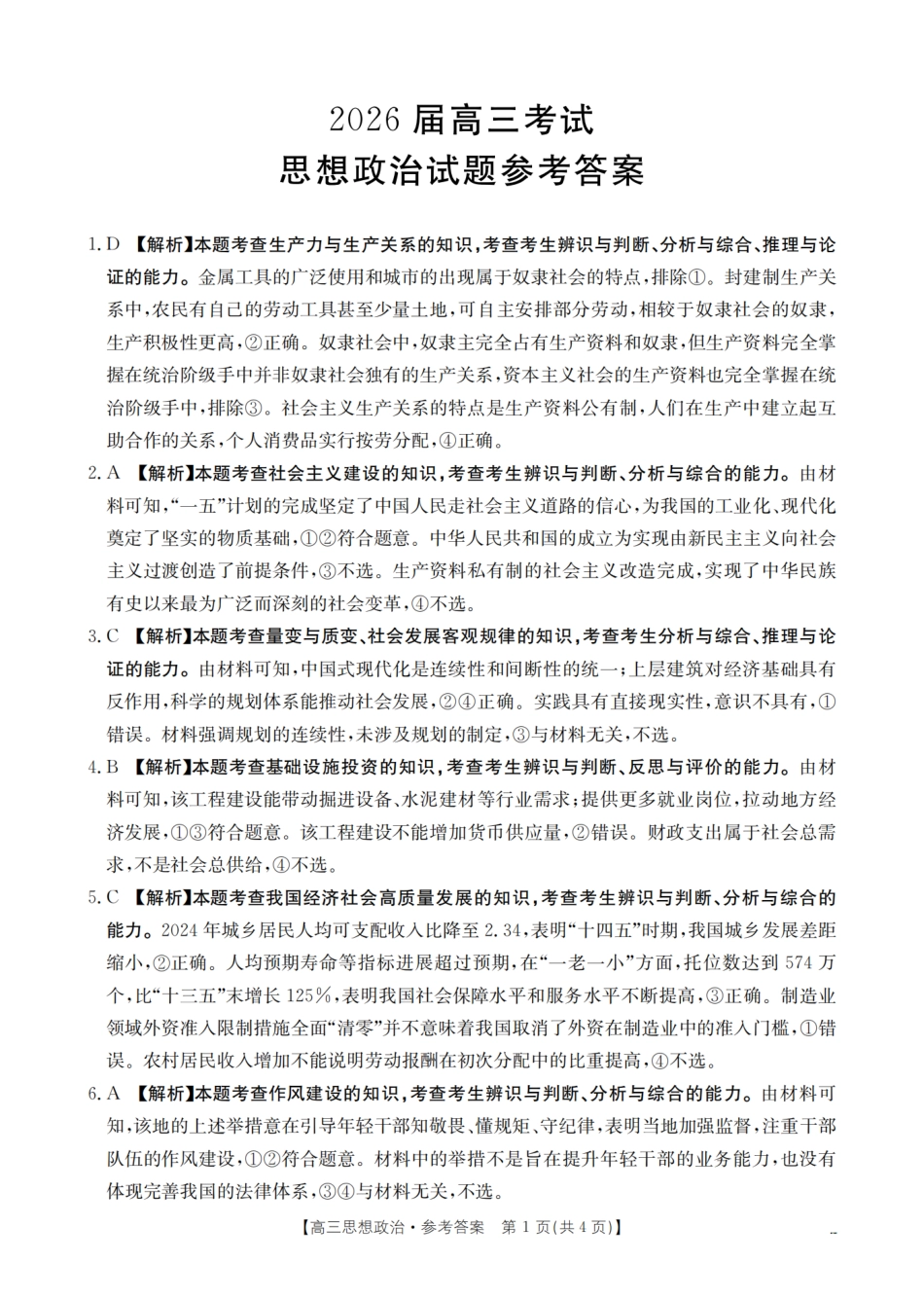 2026届高三考试
思想政治试题参考答案

1.D 【解析】本题考查生产力与生产关系的知识,考查考生辨识与判断、分析与综合、推理与论证的能力。金属工具的广泛使用和城市的出现属于奴隶社会的特点,排除①。封建制生产关系中,农民有自己的劳动工具甚至少量土地,可自主安排部分劳动,相较于奴隶社会的奴隶,生产积极性更高,②正确。奴隶社会中,奴隶主完全占有生产资料和奴隶,但生产资料完全掌握在统治阶级手中并非奴隶社会独有的生产关系,资本主义社会的生产资料也完全掌握在统治阶级手中,排除③。社会主义生产关系的特点是生产资料公有制,人们在生产中建立起互助合作的关系,个人消费品实行按劳分配,④正确。

2.A 【解析】本题考查社会主义建设的知识,考查考生辨识与判断、分析与综合的能力。由材料可知,“一五”计划的完成坚定了中国人民走社会主义道路的信心,为我国的工业化、现代化奠定了坚实的物质基础,①②符合题意。中华人民共和国的成立为实现由新民主主义向社会主义过渡创造了前提条件,③不选。生产资料私有制的社会主义改造完成,实现了中华民族有史以来最为广泛而深刻的社会变革,④不选。

3.C 【解析】本题考查量变与质变、社会发展客观规律的知识,考查考生分析与综合、推理与论证的能力。由材料可知,中国式现代化是连续性和间断性的统一;上层建筑对经济基础具有反作用,科学的规划体系能推动社会发展,②④正确。实践具有直接现实性,意识不具有,①错误。材料强调规划的连续性,未涉及规划的制定,③与材料无关,不选。

4.B 【解析】本题考查基础设施投资的知识,考查考生辨识与判断、反思与评价的能力。由材料可知,该工程建设能带动掘进设备、水泥建材等行业需求;提供更多就业岗位,拉动地方经济发展,①③符合题意。该工程建设不能增加货币供应量,②错误。财政支出属于社会总需求,不是社会总供给,④不选。

5.C 【解析】本题考查我国经济社会高质量发展的知识,考查考生辨识与判断、分析与综合的能力。2024年城乡居民人均可支配收入比降至2.34,表明“十四五”时期,我国城乡发展差距缩小,②正确。人均预期寿命等指标进展超过预期,在“一老一小”方面,托位数达到574万个,比“十三五”末增长125%,表明我国社会保障水平和服务水平不断提高,③正确。制造业领域外资准入限制措施全面“清零”并不意味着我国取消了外资在制造业中的准入门槛,①错误。农村居民收入增加不能说明劳动报酬在初次分配中的比重提高,④不选。

6.A 【解析】本题考查作风建设的知识,考查考生辨识与判断、分析与综合的能力。由材料可知,该地的上述举措意在引导年轻干部知敬畏、懂规矩、守纪律,表明当地加强监督,注重干部队伍的作风建设,①②符合题意。材料中的举措不是旨在提升年轻干部的业务能力,也没有体现完善我国的法律体系,③④与材料无关,不选。

【高三思想政治·参考答案 第1页(共4页)】